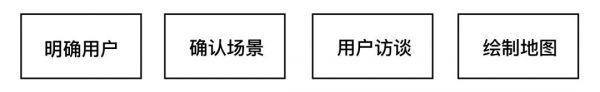 明确用户

确认场景

用户访谈

绘制地图